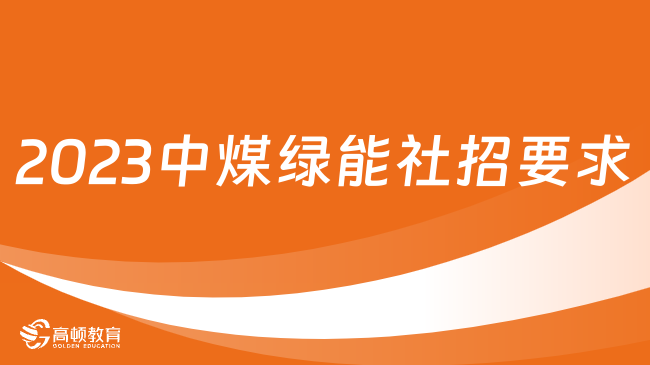 2023中煤绿能社招要求

高顿教育
GOLDEN EDUCATION